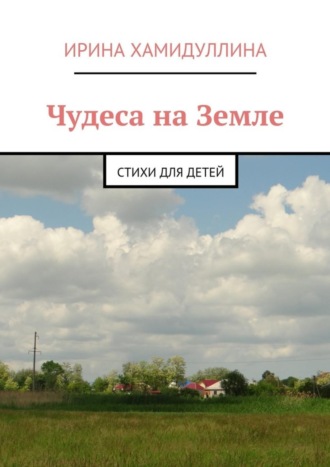 ИРИНА ХАМИДУЛЛИНА

Чудеса на Земле

СТИХИ ДЛЯ ДЕТЕЙ